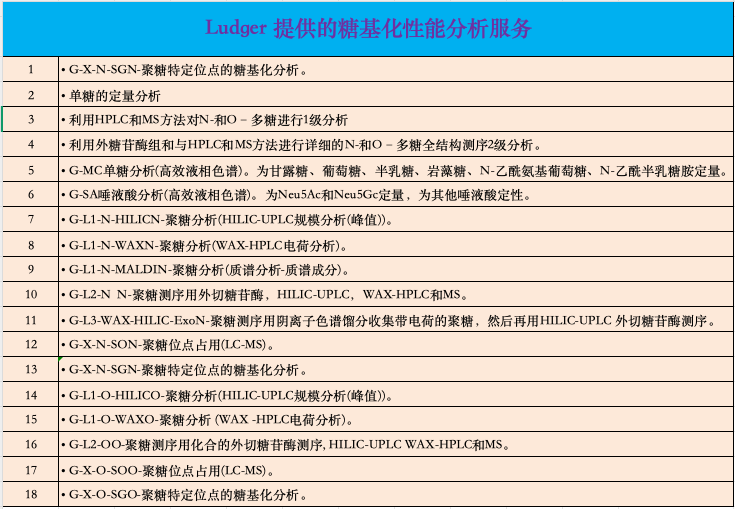 Ludger 提供的糖基化性能分析服务

| | |
|---|---|
| 1 | • G-X-N-SGN-聚糖特定位点的糖基化分析。 |
| 2 | • 单糖的定量分析 |
| 3 | • 利用HPLC和MS方法对N-和O－多糖进行1级分析 |
| 4 | • 利用外糖苷酶组和与HPLC和MS方法进行详细的N-和O－多糖全结构测序2级分析。 |
| 5 | • G-MC单糖分析(高效液相色谱)。为甘露糖、葡萄糖、半乳糖、岩藻糖、N-乙酰氨基葡萄糖、N-乙酰半乳糖胺定量。 |
| 6 | • G-SA唾液酸分析(高效液相色谱)。为Neu5Ac和Neu5Gc定量，为其他唾液酸定性。 |
| 7 | • G-L1-N-HILICN-聚糖分析(HILIC-UPLC规模分析(峰值))。 |
| 8 | • G-L1-N-WAXN-聚糖分析(WAX-HPLC电荷分析)。 |
| 9 | • G-L1-N-MALDIN-聚糖分析(质谱分析-质谱成分)。 |
| 10 | • G-L2-N N-聚糖测序用外切糖苷酶，HILIC-UPLC，WAX-HPLC和MS。 |
| 11 | • G-L3-WAX-HILIC-ExoN-聚糖测序用阴离子色谱馏分收集带电荷的聚糖，然后再用HILIC-UPLC 外切糖苷酶测序。 |
| 12 | • G-X-N-SON-聚糖位点占用(LC-MS)。 |
| 13 | • G-X-N-SGN-聚糖特定位点的糖基化分析。 |
| 14 | • G-L1-O-HILICO-聚糖分析(HILIC-UPLC规模分析(峰值))。 |
| 15 | • G-L1-O-WAXO-聚糖分析 (WAX -HPLC电荷分析)。 |
| 16 | • G-L2-OO-聚糖测序用化合的外切糖苷酶测序, HILIC-UPLC WAX-HPLC和MS。 |
| 17 | • G-X-O-SOO-聚糖位点占用(LC-MS)。 |
| 18 | • G-X-O-SGO-聚糖特定位点的糖基化分析。 |